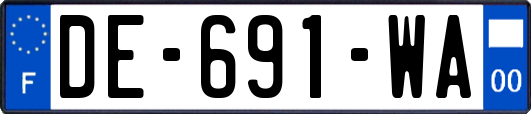 F

DE-691-WA

00